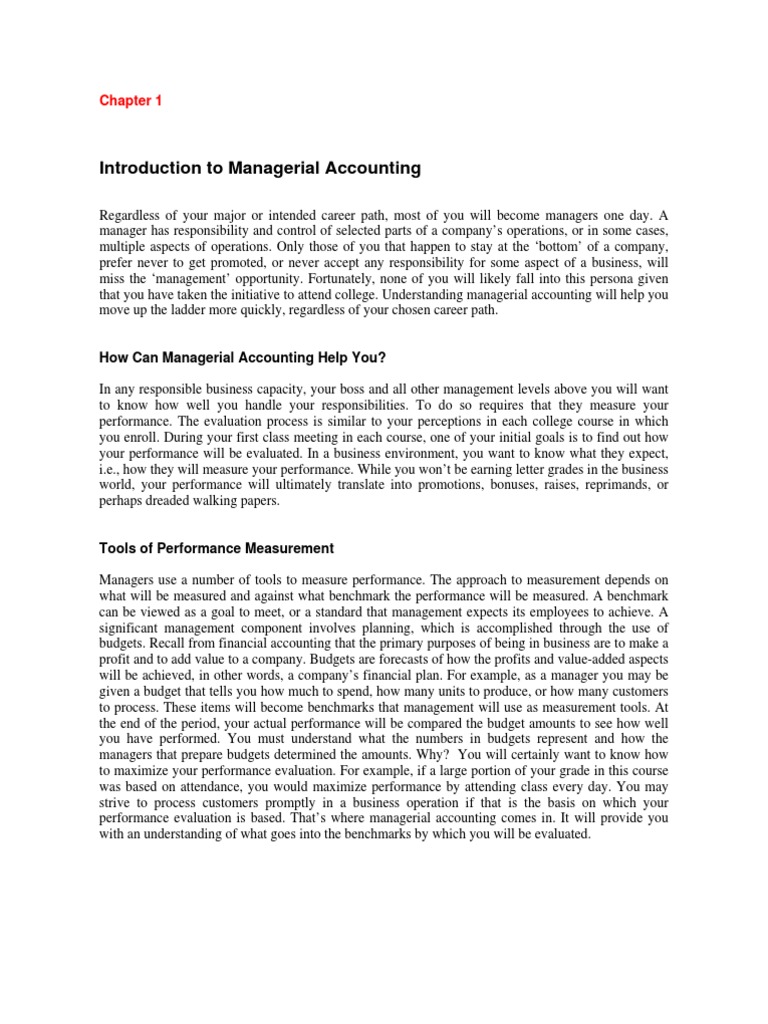 Chapter 1

Introduction to Managerial Accounting

Regardless of your major or intended career path, most of you will become managers one day. A manager has responsibility and control of selected parts of a company's operations, or in some cases, multiple aspects of operations. Only those of you that happen to stay at the 'bottom' of a company, prefer never to get promoted, or never accept any responsibility for some aspect of a business, will miss the 'management' opportunity. Fortunately, none of you will likely fall into this persona given that you have taken the initiative to attend college. Understanding managerial accounting will help you move up the ladder more quickly, regardless of your chosen career path.

How Can Managerial Accounting Help You?

In any responsible business capacity, your boss and all other management levels above you will want to know how well you handle your responsibilities. To do so requires that they measure your performance. The evaluation process is similar to your perceptions in each college course in which you enroll. During your first class meeting in each course, one of your initial goals is to find out how your performance will be evaluated. In a business environment, you want to know what they expect, i.e., how they will measure your performance. While you won't be earning letter grades in the business world, your performance will ultimately translate into promotions, bonuses, raises, reprimands, or perhaps dreaded walking papers.

Tools of Performance Measurement

Managers use a number of tools to measure performance. The approach to measurement depends on what will be measured and against what benchmark the performance will be measured. A benchmark can be viewed as a goal to meet, or a standard that management expects its employees to achieve. A significant management component involves planning, which is accomplished through the use of budgets. Recall from financial accounting that the primary purposes of being in business are to make a profit and to add value to a company. Budgets are forecasts of how the profits and value-added aspects will be achieved, in other words, a company's financial plan. For example, as a manager you may be given a budget that tells you how much to spend, how many units to produce, or how many customers to process. These items will become benchmarks that management will use as measurement tools. At the end of the period, your actual performance will be compared the budget amounts to see how well you have performed. You must understand what the numbers in budgets represent and how the managers that prepare budgets determined the amounts. Why? You will certainly want to know how to maximize your performance evaluation. For example, if a large portion of your grade in this course was based on attendance, you would maximize performance by attending class every day. You may strive to process customers promptly in a business operation if that is the basis on which your performance evaluation is based. That's where managerial accounting comes in. It will provide you with an understanding of what goes into the benchmarks by which you will be evaluated.